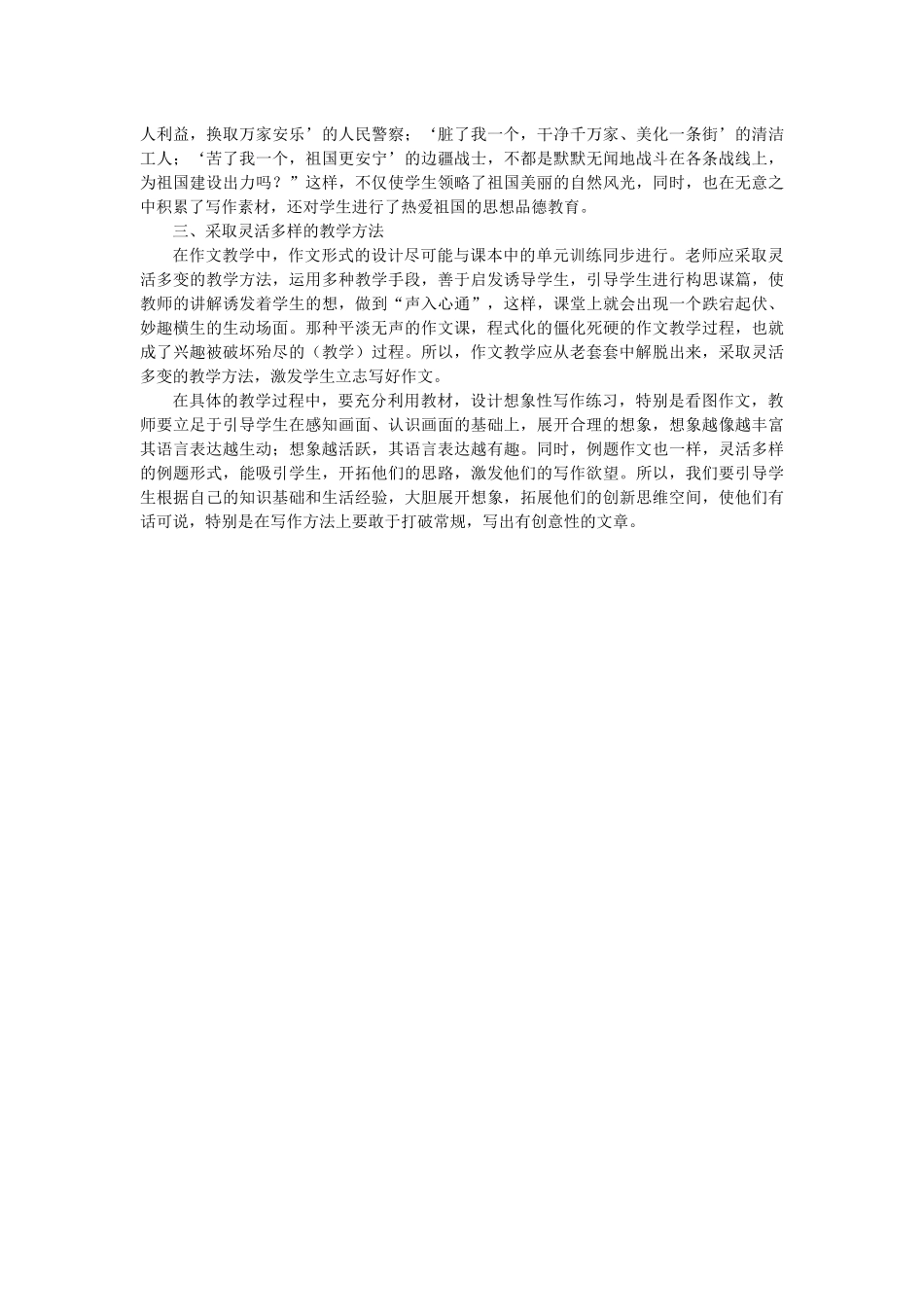 人利益，换取万家安乐’的人民警察；‘脏了我一个，干净千万家、美化一条街’的清洁工人；‘苦了我一个，祖国更安宁’的边疆战士，不都是默默无闻地战斗在各条战线上，为祖国建设出力吗？”这样，不仅使学生领略了祖国美丽的自然风光，同时，也在无意之中积累了写作素材，还对学生进行了热爱祖国的思想品德教育。

三、采取灵活多样的教学方法

在作文教学中，作文形式的设计尽可能与课本中的单元训练同步进行。老师应采取灵活多变的教学方法，运用多种教学手段，善于启发诱导学生，引导学生进行构思谋篇，使教师的讲解诱发着学生的想，做到“声入心通”，这样，课堂上就会出现一个跌宕起伏、妙趣横生的生动场面。那种平淡无声的作文课，程式化的僵化死硬的作文教学过程，也就成了兴趣被破坏殆尽的（教学）过程。所以，作文教学应从老套套中解脱出来，采取灵活多变的教学方法，激发学生立志写好作文。

在具体的教学过程中，要充分利用教材，设计想象性写作练习，特别是看图作文，教师要立足于引导学生在感知画面、认识画面的基础上，展开合理的想象，想象越像越丰富其语言表达越生动；想象越活跃，其语言表达越有趣。同时，例题作文也一样，灵活多样的例题形式，能吸引学生，开拓他们的思路，激发他们的写作欲望。所以，我们要引导学生根据自己的知识基础和生活经验，大胆展开想象，拓展他们的创新思维空间，使他们有话可说，特别是在写作方法上要敢于打破常规，写出有创意性的文章。